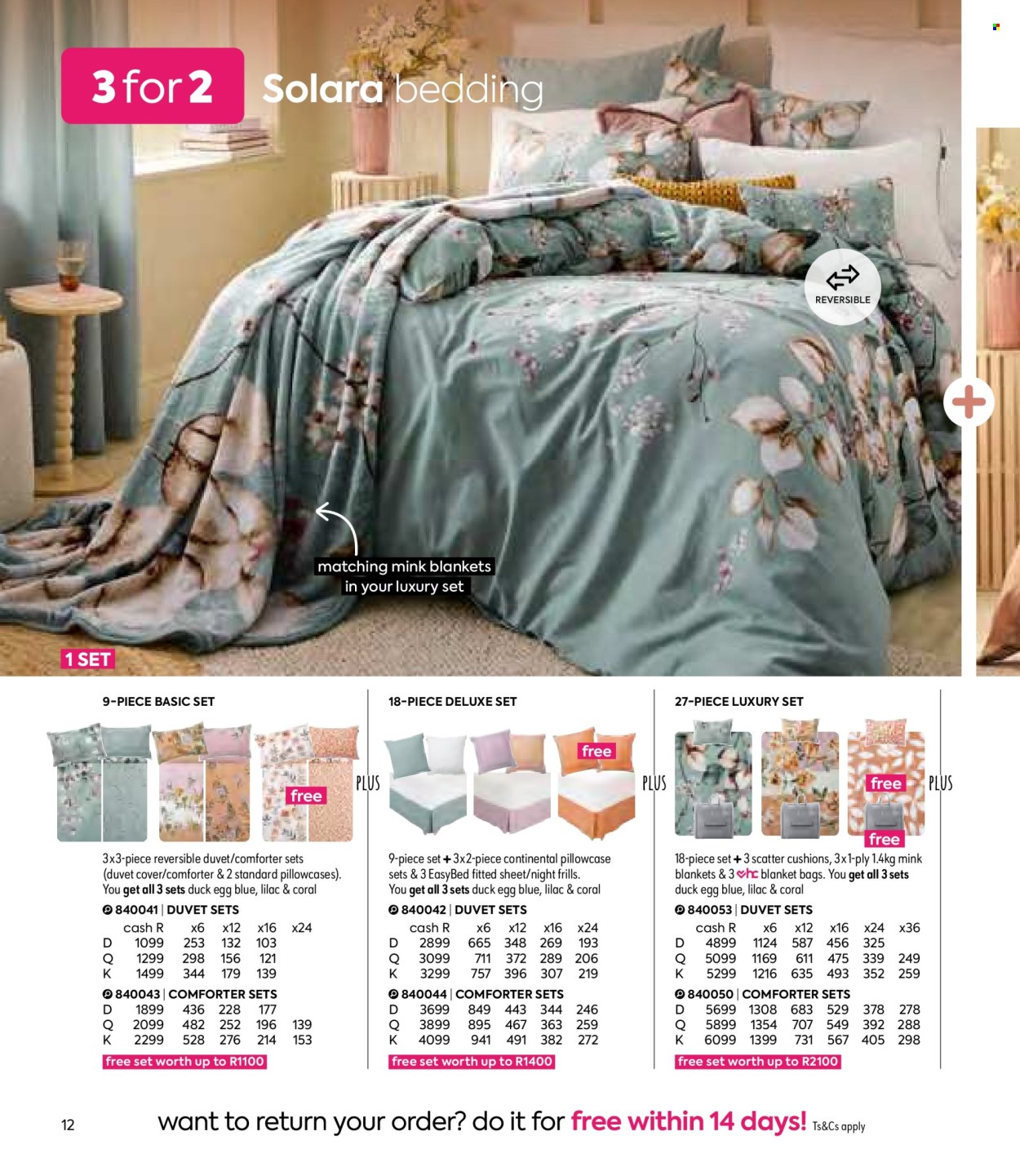 3 for 2 Solara bedding

REVERSIBLE

matching mink blankets in your luxury set

1 SET

9-PIECE BASIC SET

free

PLUS

3x3-piece reversible duvet/comforter sets (duvet cover/comforter & 2 standard pillowcases). You get all 3 sets duck egg blue, lilac & coral

840041 | DUVET SETS

| | cash R | x6 | x12 | x16 | x24 |
|---|---|---|---|---|---|
| D | 1099 | 253 | 132 | 103 | |
| Q | 1299 | 298 | 156 | 121 | |
| K | 1499 | 344 | 179 | 139 | |

840043 | COMFORTER SETS

| | | | | | |
|---|---|---|---|---|---|
| D | 1899 | 436 | 228 | 177 | |
| Q | 2099 | 482 | 252 | 196 | 139 |
| K | 2299 | 528 | 276 | 214 | 153 |

free set worth up to R1100

18-PIECE DELUXE SET

free

PLUS

9-piece set + 3x2-piece continental pillowcase sets & 3 EasyBed fitted sheet/night frills. You get all 3 sets duck egg blue, lilac & coral

840042 | DUVET SETS

| | cash R | x6 | x12 | x16 | x24 |
|---|---|---|---|---|---|
| D | 2899 | 665 | 348 | 269 | 193 |
| Q | 3099 | 711 | 372 | 289 | 206 |
| K | 3299 | 757 | 396 | 307 | 219 |

840044 | COMFORTER SETS

| | | | | | |
|---|---|---|---|---|---|
| D | 3699 | 849 | 443 | 344 | 246 |
| Q | 3899 | 895 | 467 | 363 | 259 |
| K | 4099 | 941 | 491 | 382 | 272 |

free set worth up to R1400

27-PIECE LUXURY SET

free

free

PLUS

18-piece set + 3 scatter cushions, 3x1-ply 1.4kg mink blankets & 3 hc blanket bags. You get all 3 sets duck egg blue, lilac & coral

840053 | DUVET SETS

| | cash R | x6 | x12 | x16 | x24 | x36 |
|---|---|---|---|---|---|---|
| D | 4899 | 1124 | 587 | 456 | 325 | |
| Q | 5099 | 1169 | 611 | 475 | 339 | 249 |
| K | 5299 | 1216 | 635 | 493 | 352 | 259 |

840050 | COMFORTER SETS

| | | | | | | |
|---|---|---|---|---|---|---|
| D | 5699 | 1308 | 683 | 529 | 378 | 278 |
| Q | 5899 | 1354 | 707 | 549 | 392 | 288 |
| K | 6099 | 1399 | 731 | 567 | 405 | 298 |

free set worth up to R2100

12

want to return your order? do it for free within 14 days! Ts&Cs apply